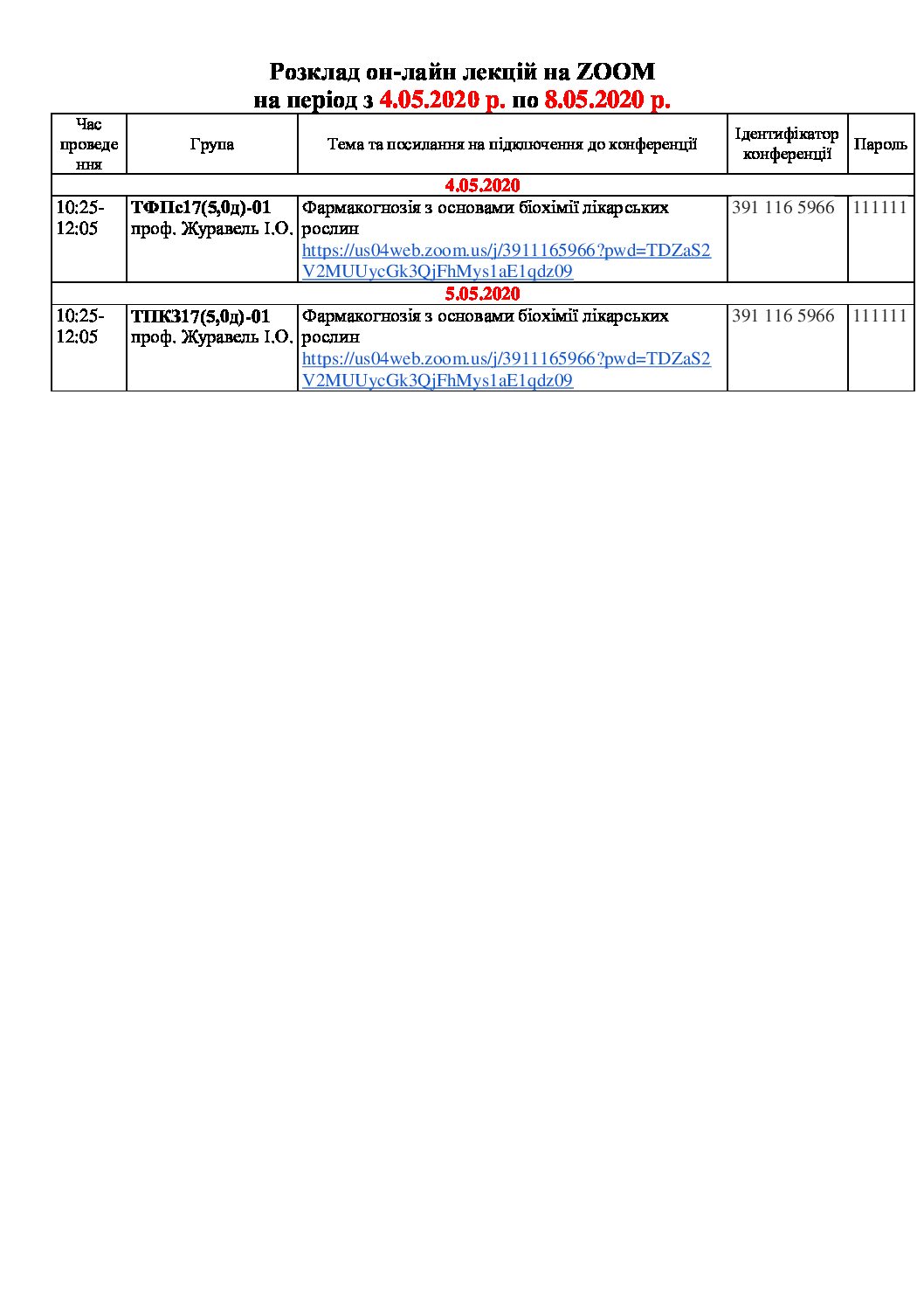 Розклад он-лайн лекцій на ZOOM
на період з 4.05.2020 р. по 8.05.2020 р.

| Час проведення | Група | Тема та посилання на підключення до конференції | Ідентифікатор конференції | Пароль |
|---|---|---|---|---|
| 4.05.2020 | | | | |
| 10:25-12:05 | ТФПс17(5,0д)-01 проф. Журавель І.О. | Фармакогнозія з основами біохімії лікарських рослин https://us04web.zoom.us/j/3911165966?pwd=TDZaS2V2MUUycGk3QjFhMys1aE1qdz09 | 391 116 5966 | 111111 |
| 5.05.2020 | | | | |
| 10:25-12:05 | ТПКЗ17(5,0д)-01 проф. Журавель І.О. | Фармакогнозія з основами біохімії лікарських рослин https://us04web.zoom.us/j/3911165966?pwd=TDZaS2V2MUUycGk3QjFhMys1aE1qdz09 | 391 116 5966 | 111111 |